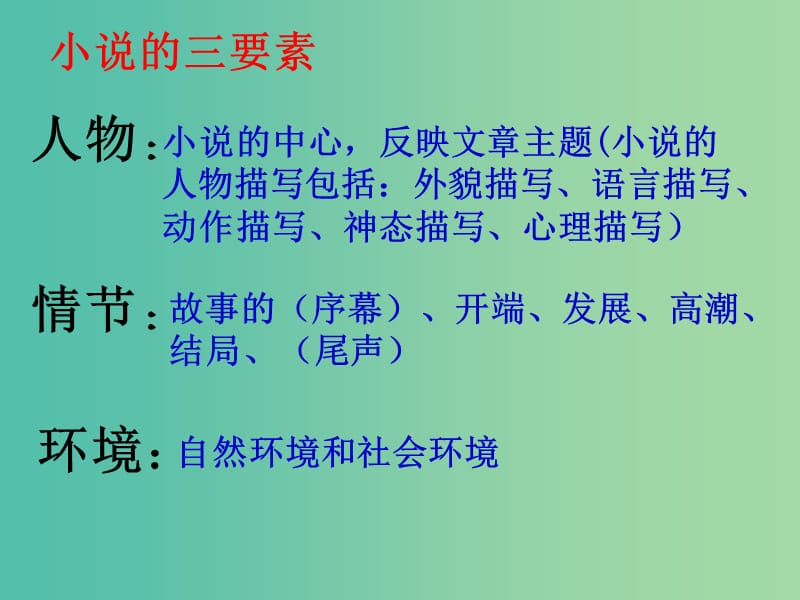 小说的三要素

人物：小说的中心，反映文章主题(小说的人物描写包括：外貌描写、语言描写、动作描写、神态描写、心理描写）

情节：故事的（序幕）、开端、发展、高潮、结局、（尾声）

环境：自然环境和社会环境